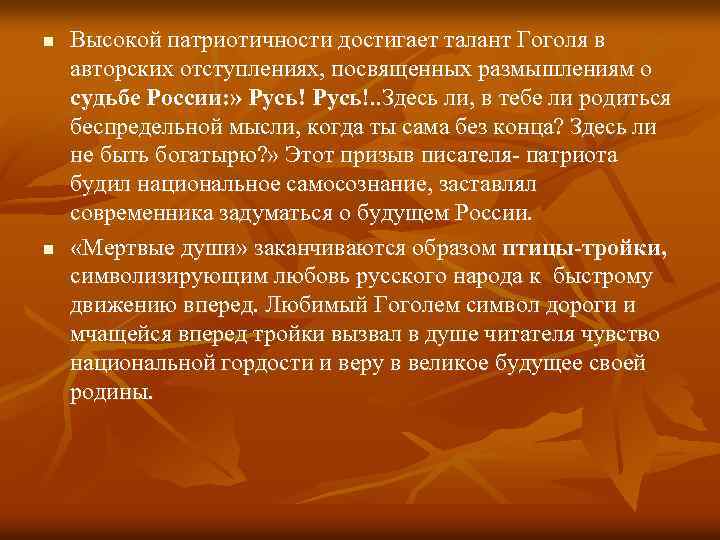 Высокой патриотичности достигает талант Гоголя в авторских отступлениях, посвященных размышлениям о судьбе России:» Русь! Русь!..Здесь ли, в тебе ли родиться беспредельной мысли, когда ты сама без конца? Здесь ли не быть богатырю?» Этот призыв писателя- патриота будил национальное самосознание, заставлял современника задуматься о будущем России.

«Мертвые души» заканчиваются образом птицы-тройки, символизирующим любовь русского народа к быстрому движению вперед. Любимый Гоголем символ дороги и мчащейся вперед тройки вызвал в душе читателя чувство национальной гордости и веру в великое будущее своей родины.